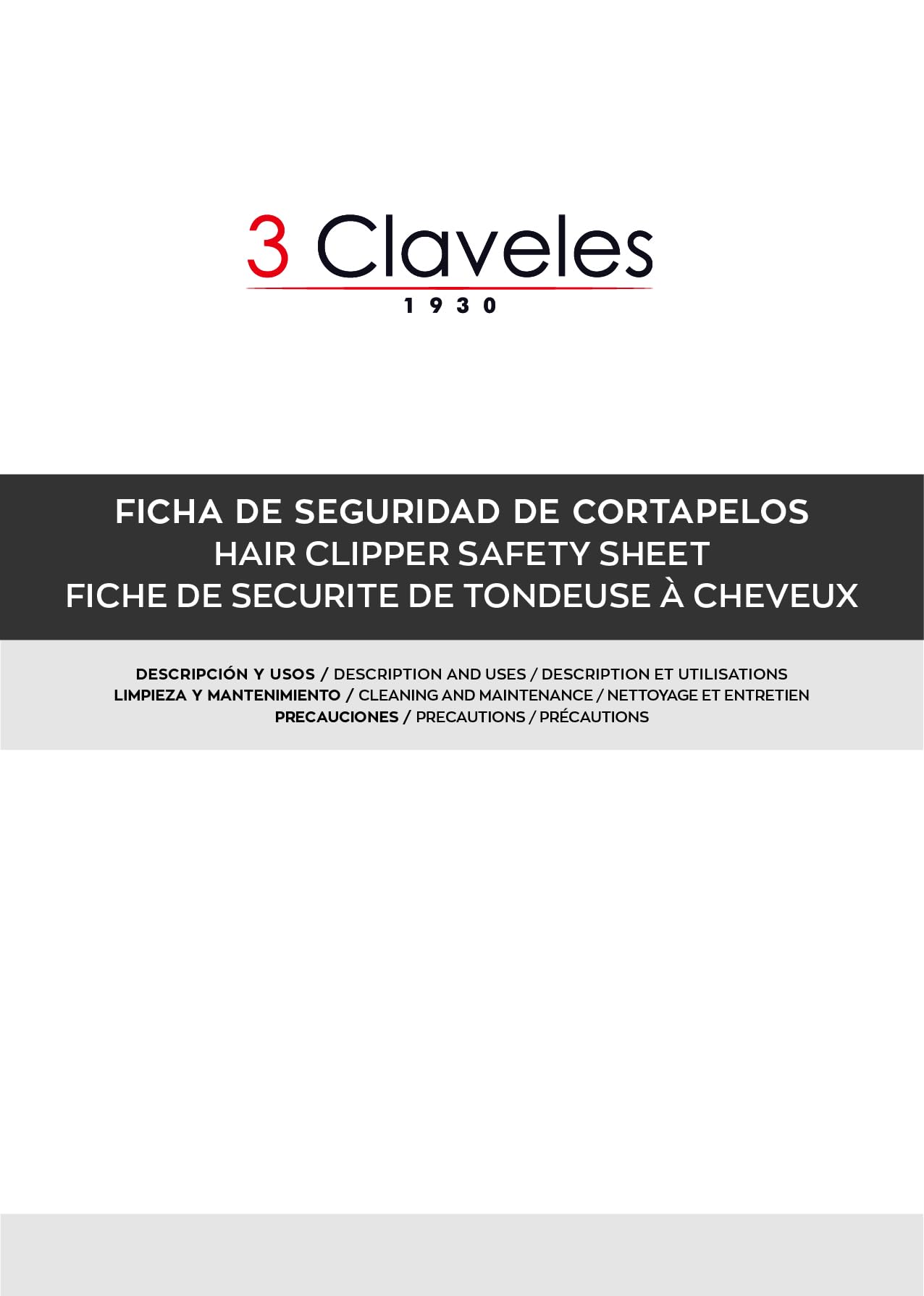 3 Claveles
1930

FICHA DE SEGURIDAD DE CORTAPELOS
HAIR CLIPPER SAFETY SHEET
FICHE DE SECURITE DE TONDEUSE À CHEVEUX

DESCRIPCIÓN Y USOS / DESCRIPTION AND USES / DESCRIPTION ET UTILISATIONS
LIMPIEZA Y MANTENIMIENTO / CLEANING AND MAINTENANCE / NETTOYAGE ET ENTRETIEN
PRECAUCIONES / PRECAUTIONS / PRÉCAUTIONS